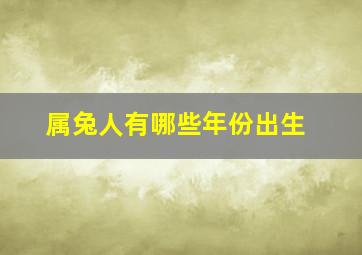 属兔人有哪些年份出生